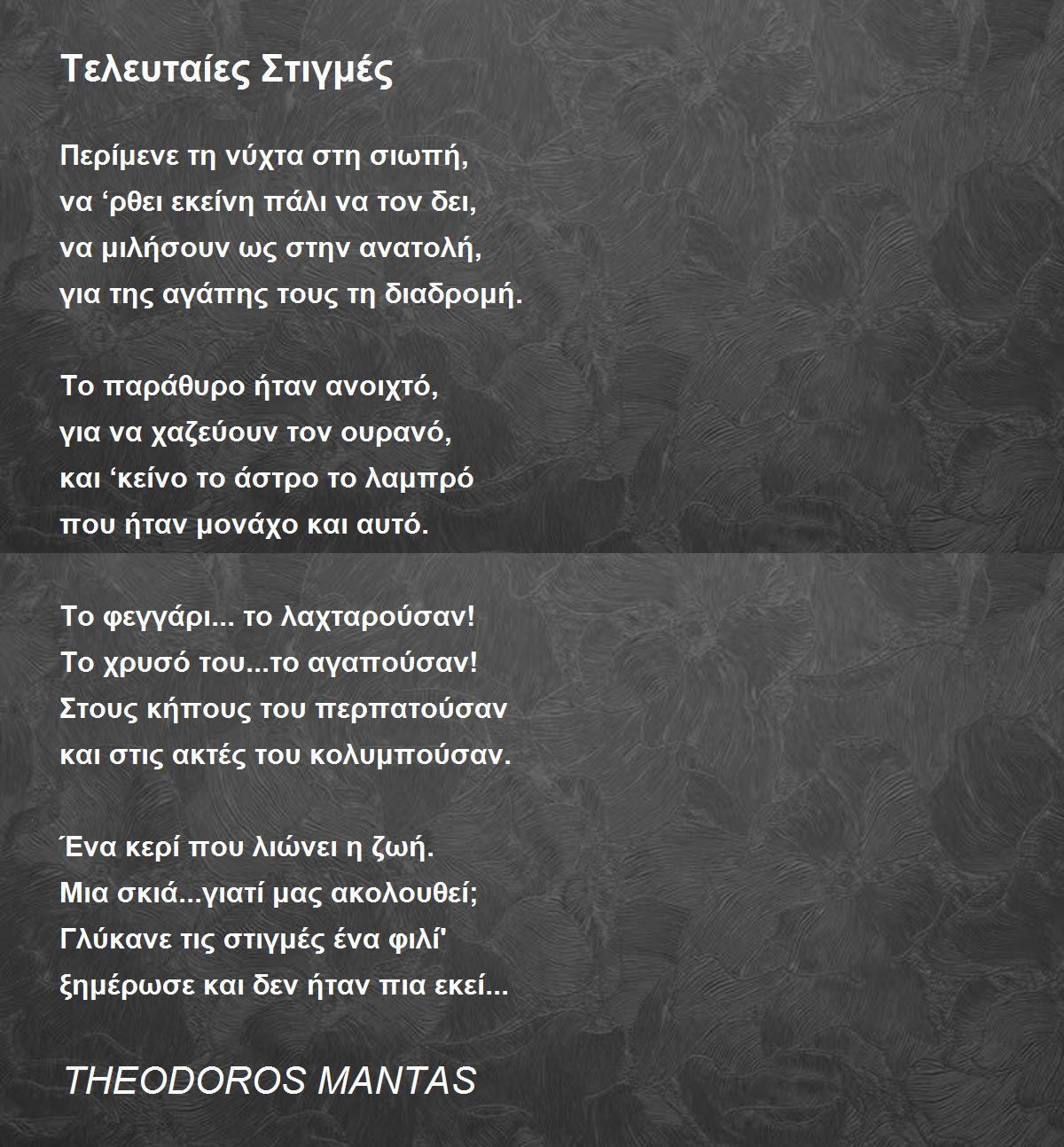 Τελευταίες Στιγμές

Περίμενε τη νύχτα στη σιωπή,
να 'ρθει εκείνη πάλι να τον δει,
να μιλήσουν ως στην ανατολή,
για της αγάπης τους τη διαδρομή.

Το παράθυρο ήταν ανοιχτό,
για να χαζεύουν τον ουρανό,
και 'κείνο το άστρο το λαμπρό
που ήταν μονάχο και αυτό.

Το φεγγάρι... το λαχταρούσαν!
Το χρυσό του...το αγαπούσαν!
Στους κήπους του περπατούσαν
και στις ακτές του κολυμπούσαν.

Ένα κερί που λιώνει η ζωή.
Μια σκιά...γιατί μας ακολουθεί;
Γλύκανε τις στιγμές ένα φιλί'
ξημέρωσε και δεν ήταν πια εκεί...

THEODOROS MANTAS